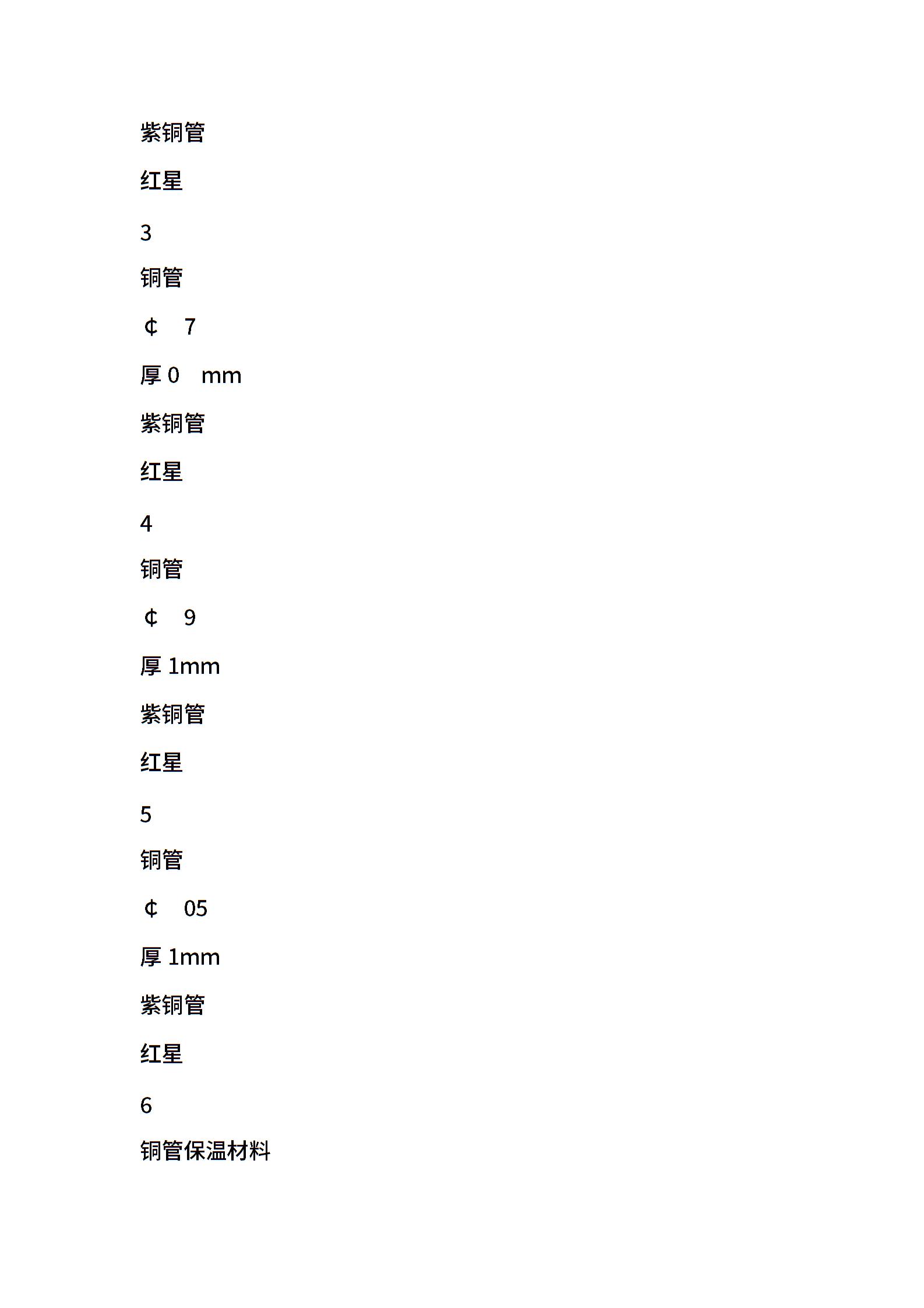 紫铜管

红星

3

铜管

¢ 7

厚0 mm

紫铜管

红星

4

铜管

¢ 9

厚1mm

紫铜管

红星

5

铜管

¢ 05

厚1mm

紫铜管

红星

6

铜管保温材料